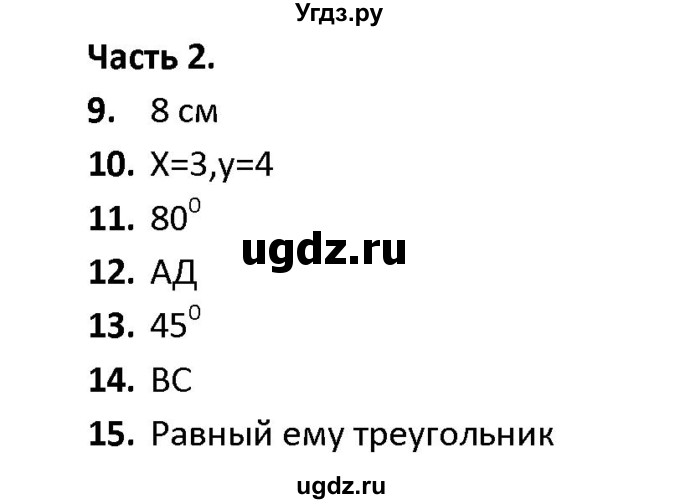 Угдз.ру

Часть 2.

9. 8 см

10. X=3,y=4

11. $80^0$

ugdz.ru

12. АД

13. $45^0$

14. ВС

15. Равный ему треугольник

ugdz.ru